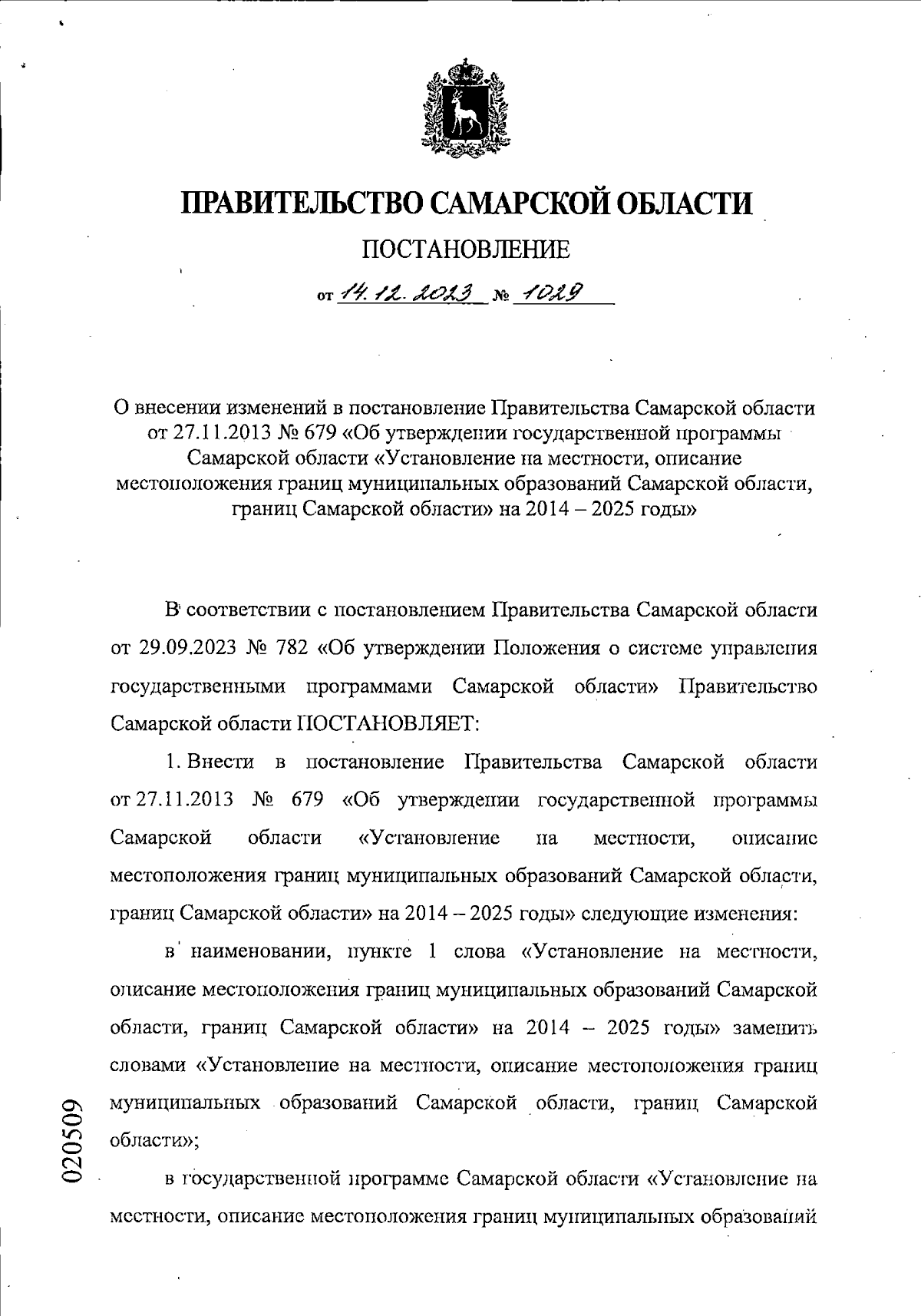 ПРАВИТЕЛЬСТВО САМАРСКОЙ ОБЛАСТИ

ПОСТАНОВЛЕНИЕ

от 14.12.2023 № 1029

О внесении изменений в постановление Правительства Самарской области от 27.11.2013 № 679 «Об утверждении государственной программы Самарской области «Установление на местности, описание местоположения границ муниципальных образований Самарской области, границ Самарской области» на 2014 – 2025 годы»

В соответствии с постановлением Правительства Самарской области от 29.09.2023 № 782 «Об утверждении Положения о системе управления государственными программами Самарской области» Правительство Самарской области ПОСТАНОВЛЯЕТ:

1. Внести в постановление Правительства Самарской области от 27.11.2013 № 679 «Об утверждении государственной программы Самарской области «Установление на местности, описание местоположения границ муниципальных образований Самарской области, границ Самарской области» на 2014 – 2025 годы» следующие изменения:

в наименовании, пункте 1 слова «Установление на местности, описание местоположения границ муниципальных образований Самарской области, границ Самарской области» на 2014 – 2025 годы» заменить словами «Установление на местности, описание местоположения границ муниципальных образований Самарской области, границ Самарской области»;

в государственной программе Самарской области «Установление на местности, описание местоположения границ муниципальных образований

020509